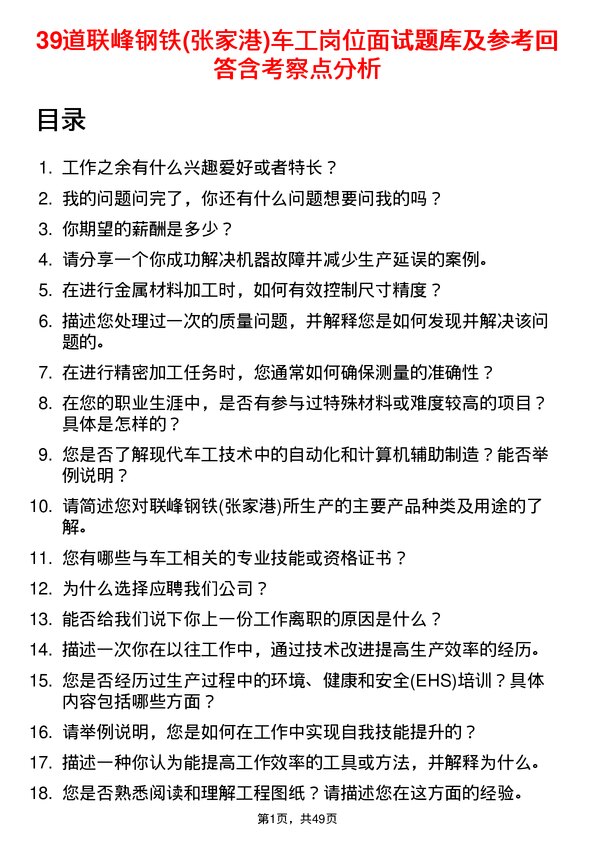 39道联峰钢铁(张家港)车工岗位面试题库及参考回答含考察点分析

目录

1. 工作之余有什么兴趣爱好或者特长？
2. 我的问题问完了，你还有什么问题想要问我的吗？
3. 你期望的薪酬是多少？
4. 请分享一个你成功解决机器故障并减少生产延误的案例。
5. 在进行金属材料加工时，如何有效控制尺寸精度？
6. 描述您处理过一次的质量问题，并解释您是如何发现并解决该问题的。
7. 在进行精密加工任务时，您通常如何确保测量的准确性？
8. 在您的职业生涯中，是否有参与过特殊材料或难度较高的项目？具体是怎样的？
9. 您是否了解现代车工技术中的自动化和计算机辅助制造？能否举例说明？
10. 请简述您对联峰钢铁(张家港)所生产的主要产品种类及用途的了解。
11. 您有哪些与车工相关的专业技能或资格证书？
12. 为什么选择应聘我们公司？
13. 能否给我们说下你上一份工作离职的原因是什么？
14. 描述一次你在以往工作中，通过技术改进提高生产效率的经历。
15. 您是否经历过生产过程中的环境、健康和安全(EHS)培训？具体内容包括哪些方面？
16. 请举例说明，您是如何在工作中实现自我技能提升的？
17. 描述一种你认为能提高工作效率的工具或方法，并解释为什么。
18. 您是否熟悉阅读和理解工程图纸？请描述您在这方面的经验。

第1页，共49页